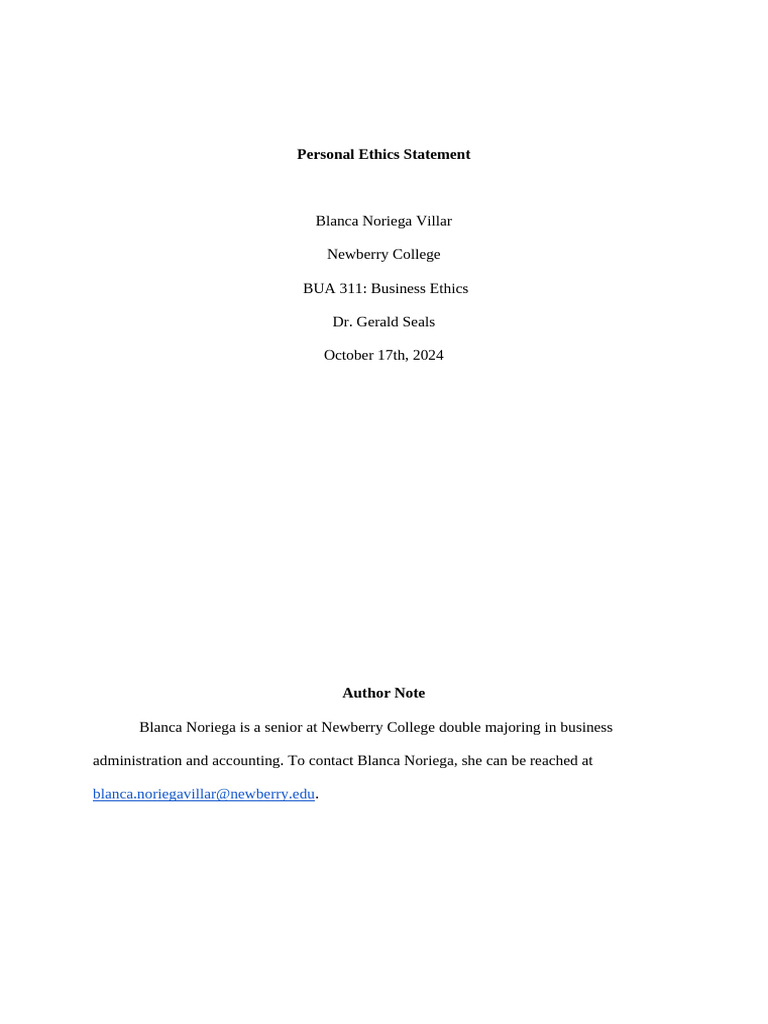 Personal Ethics Statement

Blanca Noriega Villar

Newberry College

BUA 311: Business Ethics

Dr. Gerald Seals

October 17th, 2024

Author Note

Blanca Noriega is a senior at Newberry College double majoring in business administration and accounting. To contact Blanca Noriega, she can be reached at blanca.noriegavillar@newberry.edu.